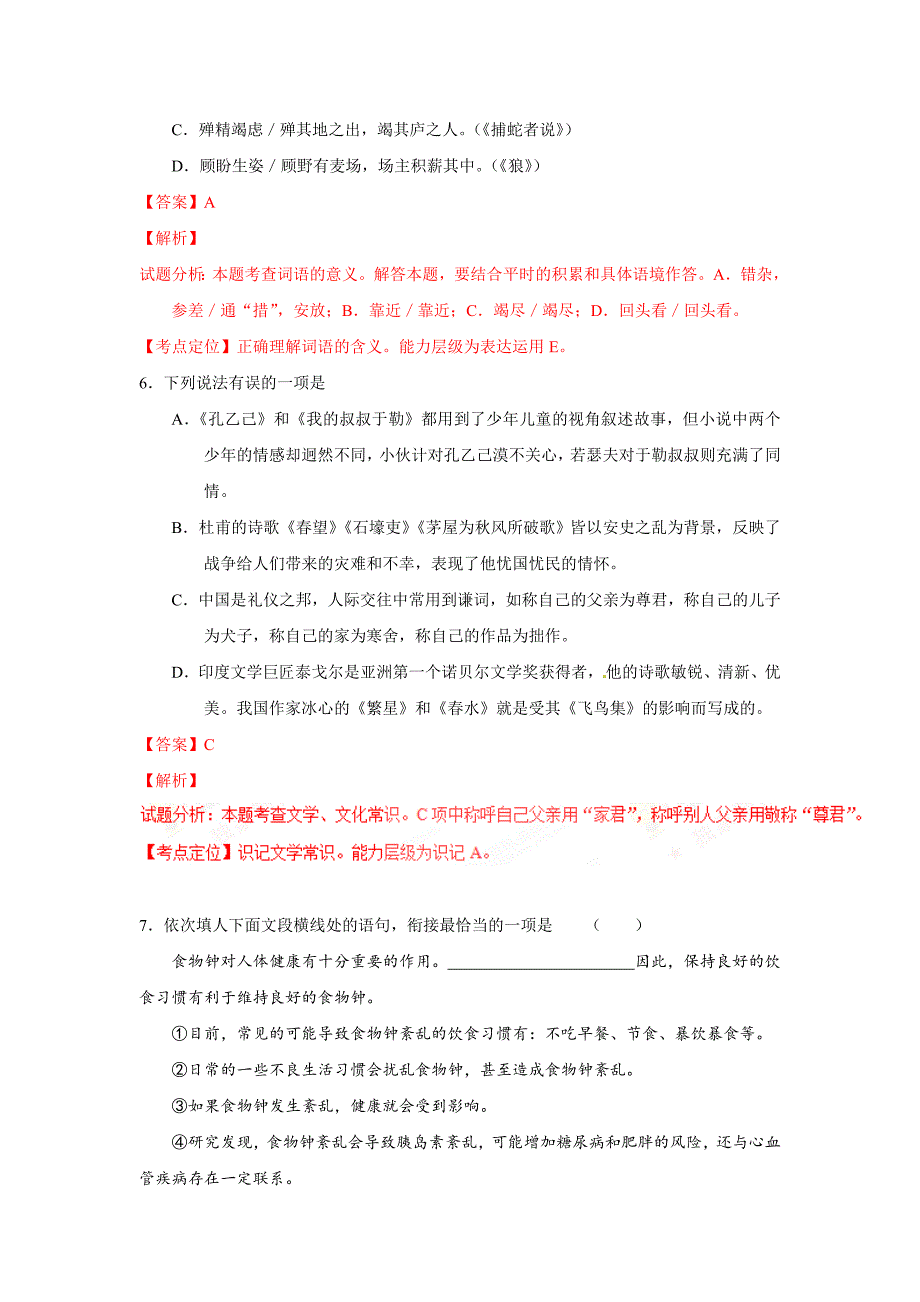 C．殚精竭虑 / 殚其地之出，竭其庐之人。(《捕蛇者说》)

D．顾盼生姿 / 顾野有麦场，场主积薪其中。(《狼》)

【答案】A

【解析】

试题分析：本题考查词语的意义。解答本题，要结合平时的积累和具体语境作答。A．错杂，参差 / 通“措”，安放；B．靠近 / 靠近；C．竭尽 / 竭尽；D．回头看 / 回头看。

【考点定位】正确理解词语的含义。能力层级为表达运用 E。

6．下列说法有误的一项是

A．《孔乙己》和《我的叔叔于勒》都用到了少年儿童的视角叙述故事，但小说中两个少年的情感却迥然不同，小伙计对孔乙己漠不关心，若瑟夫对于勒叔叔则充满了同情。

B．杜甫的诗歌《春望》《石壕吏》《茅屋为秋风所破歌》皆以安史之乱为背景，反映了战争给人们带来的灾难和不幸，表现了他忧国忧民的情怀。

C．中国是礼仪之邦，人际交往中常用到谦词，如称自己的父亲为尊君，称自己的儿子为犬子，称自己的家为寒舍，称自己的作品为拙作。

D．印度文学巨匠泰戈尔是亚洲第一个诺贝尔文学奖获得者，他的诗歌敏锐、清新、优美。我国作家冰心的《繁星》和《春水》就是受其《飞鸟集》的影响而写成的。

【答案】C

【解析】

试题分析：本题考查文学、文化常识。C 项中称呼自己父亲用“家君”，称呼别人父亲用敬称“尊君”。

【考点定位】识记文学常识。能力层级为识记 A。

7．依次填人下面文段横线处的语句，衔接最恰当的一项是　（　）

食物钟对人体健康有十分重要的作用。______________________因此，保持良好的饮食习惯有利于维持良好的食物钟。

①目前，常见的可能导致食物钟紊乱的饮食习惯有：不吃早餐、节食、暴饮暴食等。

②日常的一些不良生活习惯会扰乱食物钟，甚至造成食物钟紊乱。

③如果食物钟发生紊乱，健康就会受到影响。

④研究发现，食物钟紊乱会导致胰岛素紊乱，可能增加糖尿病和肥胖的风险，还与心血管疾病存在一定联系。